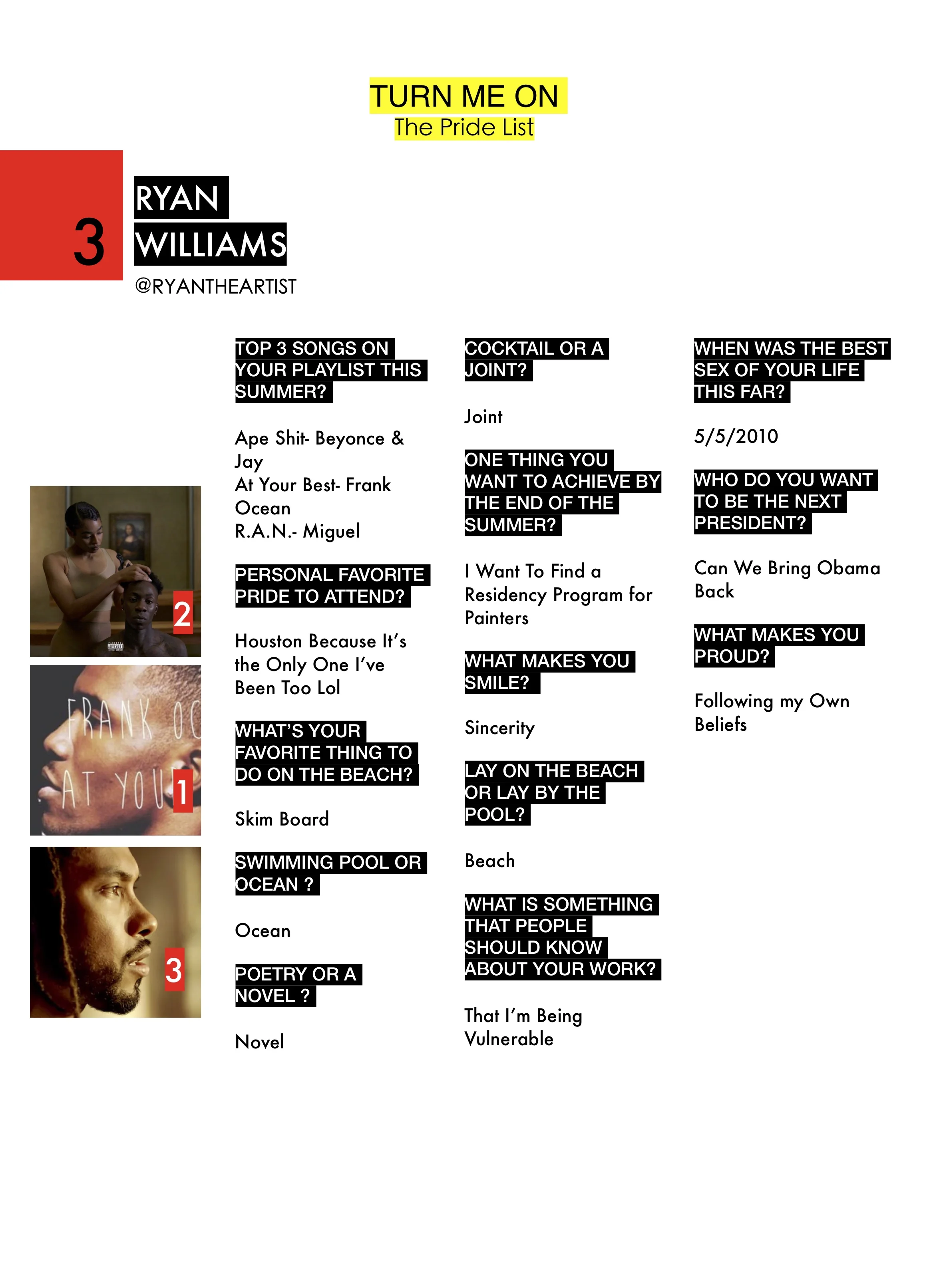 TURN ME ON
The Pride List

3

RYAN
WILLIAMS

@RYANTHEARTIST

2

FRANK OC
AT YOU

1

3

TOP 3 SONGS ON YOUR PLAYLIST THIS SUMMER?

Ape Shit- Beyonce & Jay
At Your Best- Frank Ocean
R.A.N.- Miguel

PERSONAL FAVORITE PRIDE TO ATTEND?

Houston Because It's the Only One I've Been Too Lol

WHAT'S YOUR FAVORITE THING TO DO ON THE BEACH?

Skim Board

SWIMMING POOL OR OCEAN ?

Ocean

POETRY OR A NOVEL ?

Novel

COCKTAIL OR A JOINT?

Joint

ONE THING YOU WANT TO ACHIEVE BY THE END OF THE SUMMER?

I Want To Find a Residency Program for Painters

WHAT MAKES YOU SMILE?

Sincerity

LAY ON THE BEACH OR LAY BY THE POOL?

Beach

WHAT IS SOMETHING THAT PEOPLE SHOULD KNOW ABOUT YOUR WORK?

That I'm Being Vulnerable

WHEN WAS THE BEST SEX OF YOUR LIFE THIS FAR?

5/5/2010

WHO DO YOU WANT TO BE THE NEXT PRESIDENT?

Can We Bring Obama Back

WHAT MAKES YOU PROUD?

Following my Own Beliefs